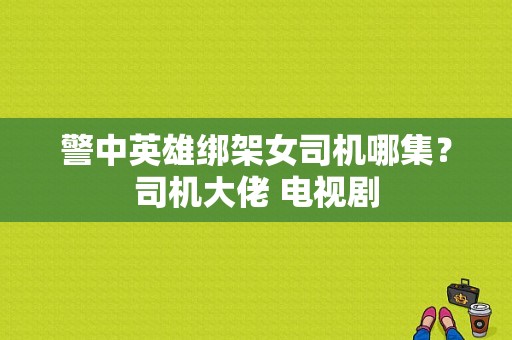 警中英雄绑架女司机哪集？司机大佬 电视剧